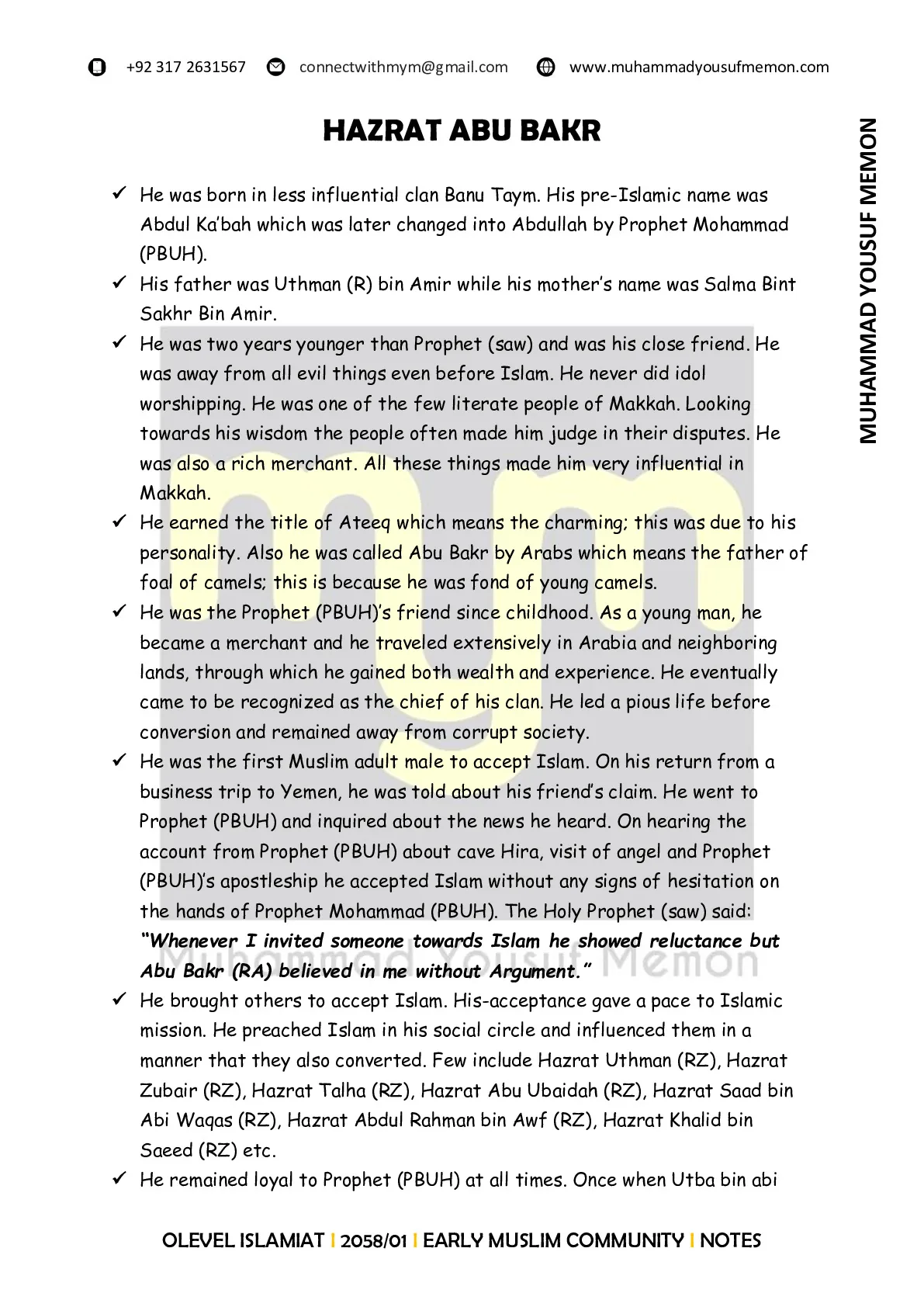 +92 317 2631567 connectwithmym@gmail.com www.muhammadyousufmemon.com

MUHAMMAD YOUSUF MEMON

HAZRAT ABU BAKR

✓ He was born in less influential clan Banu Taym. His pre-Islamic name was Abdul Ka'bah which was later changed into Abdullah by Prophet Mohammad (PBUH).

✓ His father was Uthman (R) bin Amir while his mother's name was Salma Bint Sakhr Bin Amir.

✓ He was two years younger than Prophet (saw) and was his close friend. He was away from all evil things even before Islam. He never did idol worshipping. He was one of the few literate people of Makkah. Looking towards his wisdom the people often made him judge in their disputes. He was also a rich merchant. All these things made him very influential in Makkah.

✓ He earned the title of Ateeq which means the charming; this was due to his personality. Also he was called Abu Bakr by Arabs which means the father of foal of camels; this is because he was fond of young camels.

✓ He was the Prophet (PBUH)'s friend since childhood. As a young man, he became a merchant and he traveled extensively in Arabia and neighboring lands, through which he gained both wealth and experience. He eventually came to be recognized as the chief of his clan. He led a pious life before conversion and remained away from corrupt society.

✓ He was the first Muslim adult male to accept Islam. On his return from a business trip to Yemen, he was told about his friend's claim. He went to Prophet (PBUH) and inquired about the news he heard. On hearing the account from Prophet (PBUH) about cave Hira, visit of angel and Prophet (PBUH)'s apostleship he accepted Islam without any signs of hesitation on the hands of Prophet Mohammad (PBUH). The Holy Prophet (saw) said: "Whenever I invited someone towards Islam he showed reluctance but Abu Bakr (RA) believed in me without Argument."

✓ He brought others to accept Islam. His-acceptance gave a pace to Islamic mission. He preached Islam in his social circle and influenced them in a manner that they also converted. Few include Hazrat Uthman (RZ), Hazrat Zubair (RZ), Hazrat Talha (RZ), Hazrat Abu Ubaidah (RZ), Hazrat Saad bin Abi Waqas (RZ), Hazrat Abdul Rahman bin Awf (RZ), Hazrat Khalid bin Saeed (RZ) etc.

✓ He remained loyal to Prophet (PBUH) at all times. Once when Utba bin abi

Muhammad Yousuf Memon

OLEVEL ISLAMIAT | 2058/01 | EARLY MUSLIM COMMUNITY | NOTES